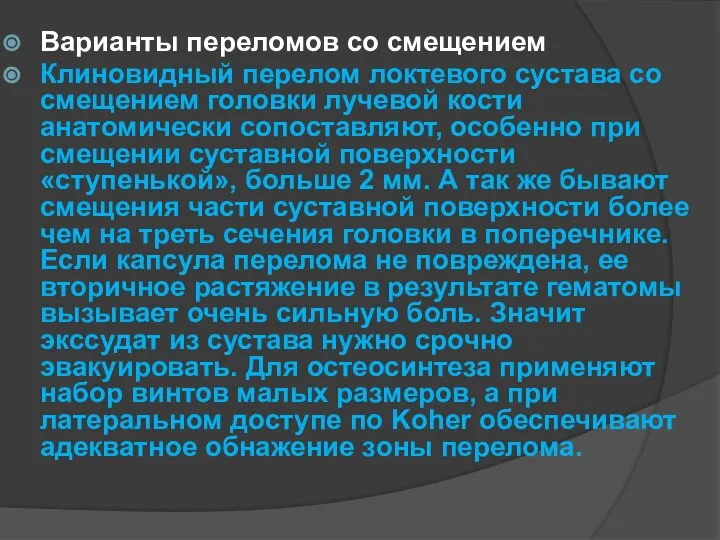 Варианты переломов со смещением

Клиновидный перелом локтевого сустава со смещением головки лучевой кости анатомически сопоставляют, особенно при смещении суставной поверхности «ступенькой», больше 2 мм. А так же бывают смещения части суставной поверхности более чем на треть сечения головки в поперечнике. Если капсула перелома не повреждена, ее вторичное растяжение в результате гематомы вызывает очень сильную боль. Значит экссудат из сустава нужно срочно эвакуировать. Для остеосинтеза применяют набор винтов малых размеров, а при латеральном доступе по Koher обеспечивают адекватное обнажение зоны перелома.